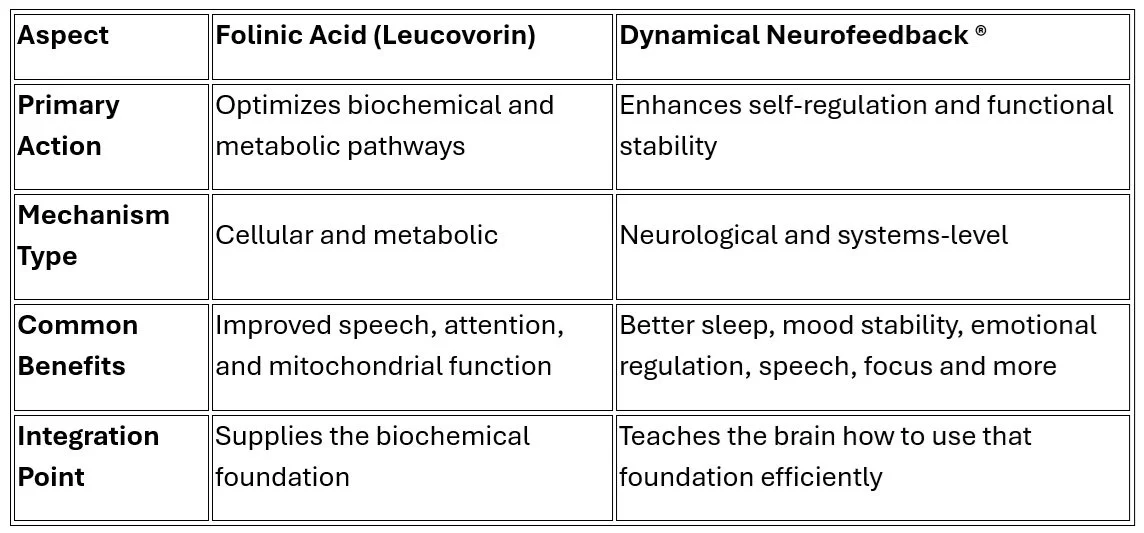 | Aspect | Folinic Acid (Leucovorin) | Dynamical Neurofeedback ® |
|---|---|---|
| Primary Action | Optimizes biochemical and metabolic pathways | Enhances self-regulation and functional stability |
| Mechanism Type | Cellular and metabolic | Neurological and systems-level |
| Common Benefits | Improved speech, attention, and mitochondrial function | Better sleep, mood stability, emotional regulation, speech, focus and more |
| Integration Point | Supplies the biochemical foundation | Teaches the brain how to use that foundation efficiently |